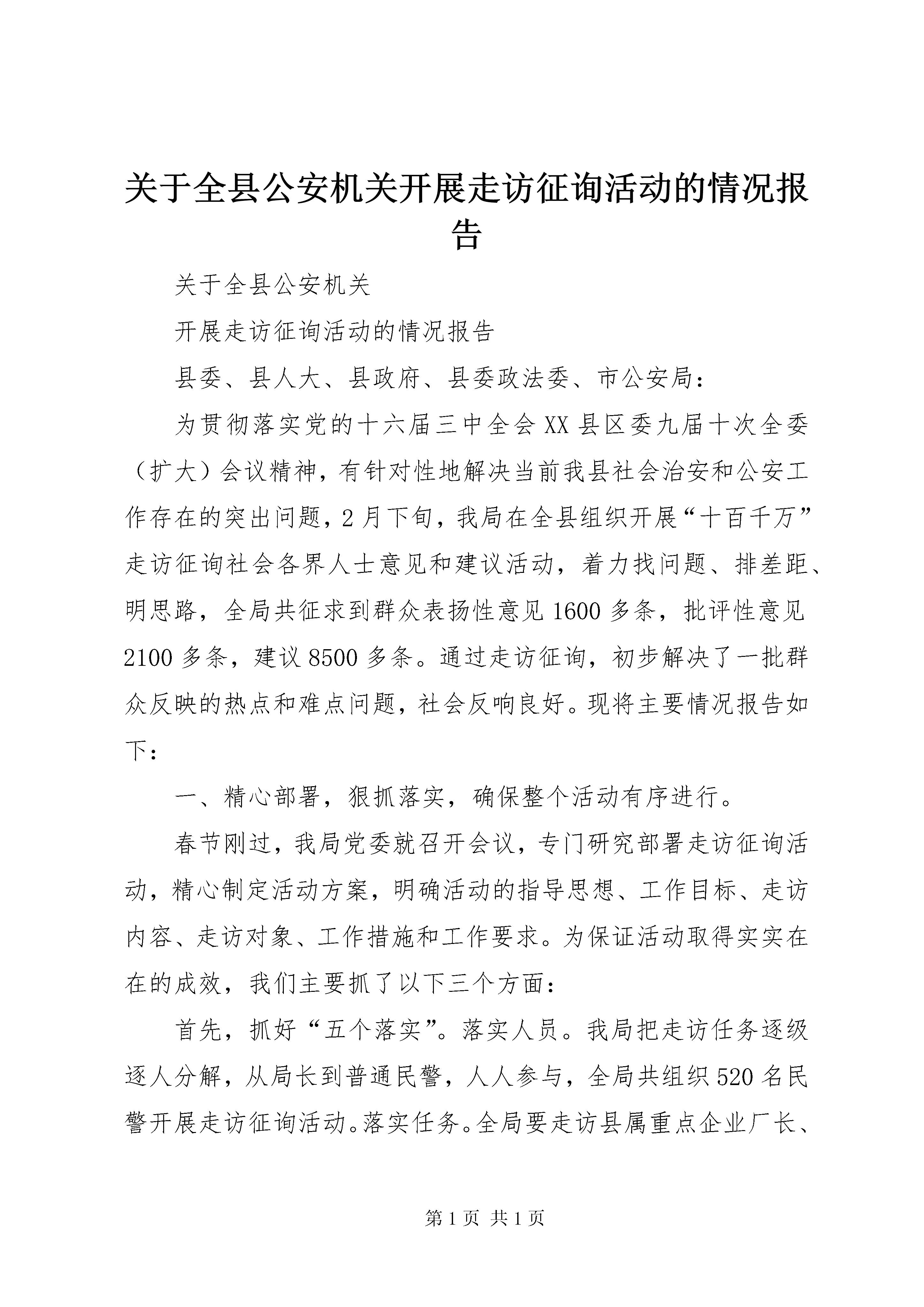 关于全县公安机关开展走访征询活动的情况报告

关于全县公安机关

开展走访征询活动的情况报告

县委、县人大、县政府、县委政法委、市公安局：

为贯彻落实党的十六届三中全会XX县区委九届十次全委（扩大）会议精神，有针对性地解决当前我县社会治安和公安工作存在的突出问题，2月下旬，我局在全县组织开展“十百千万”走访征询社会各界人士意见和建议活动，着力找问题、排差距、明思路，全局共征求到群众表扬性意见1600多条，批评性意见2100多条，建议8500多条。通过走访征询，初步解决了一批群众反映的热点和难点问题，社会反响良好。现将主要情况报告如下：

一、精心部署，狠抓落实，确保整个活动有序进行。

春节刚过，我局党委就召开会议，专门研究部署走访征询活动，精心制定活动方案，明确活动的指导思想、工作目标、走访内容、走访对象、工作措施和工作要求。为保证活动取得实实在在的成效，我们主要抓了以下三个方面：

首先，抓好“五个落实”。落实人员。我局把走访任务逐级逐人分解，从局长到普通民警，人人参与，全局共组织520名民警开展走访征询活动。落实任务。全局要走访县属重点企业厂长、

第1页 共1页